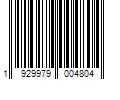 1 929979 004804